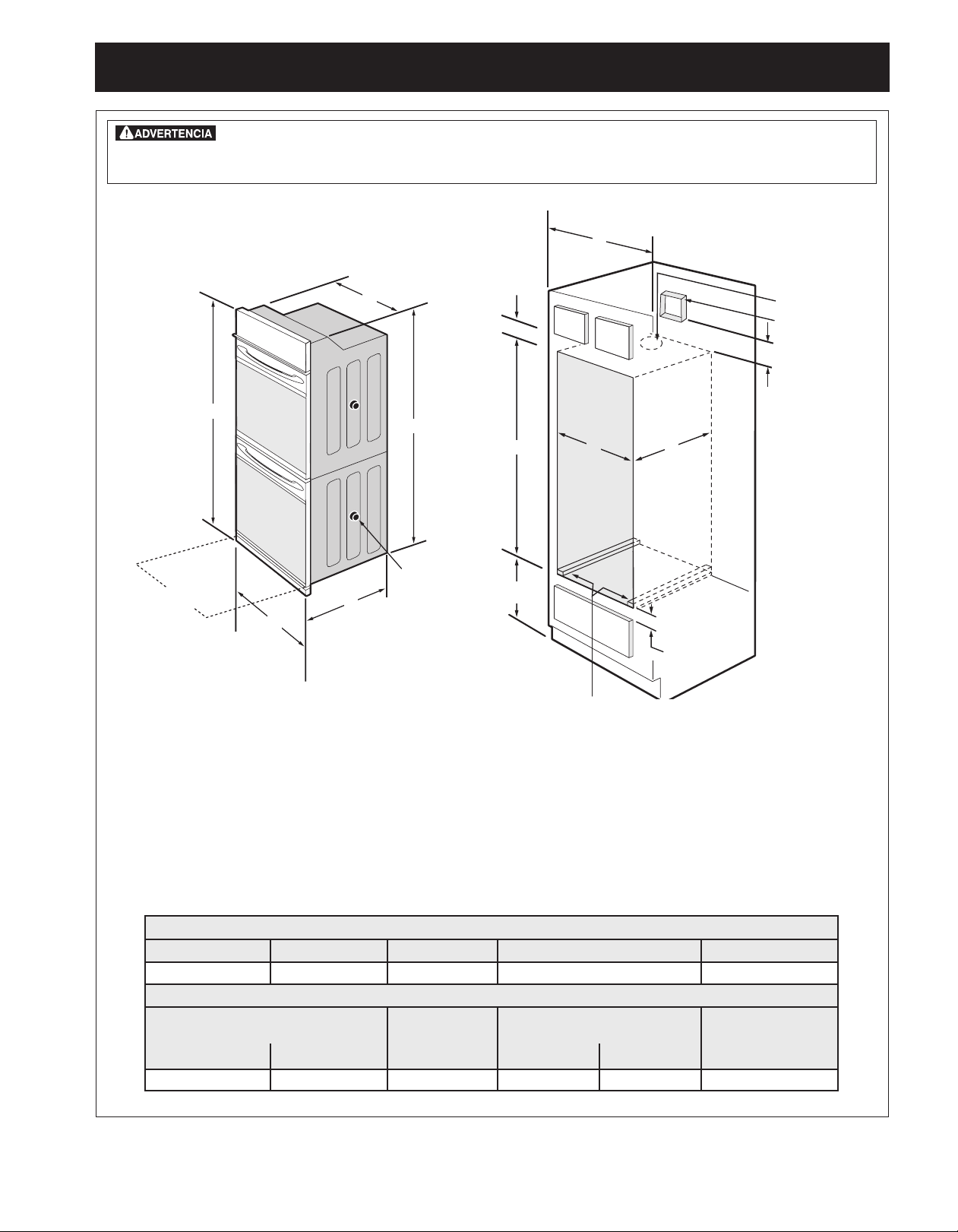 ADVERTENCIA